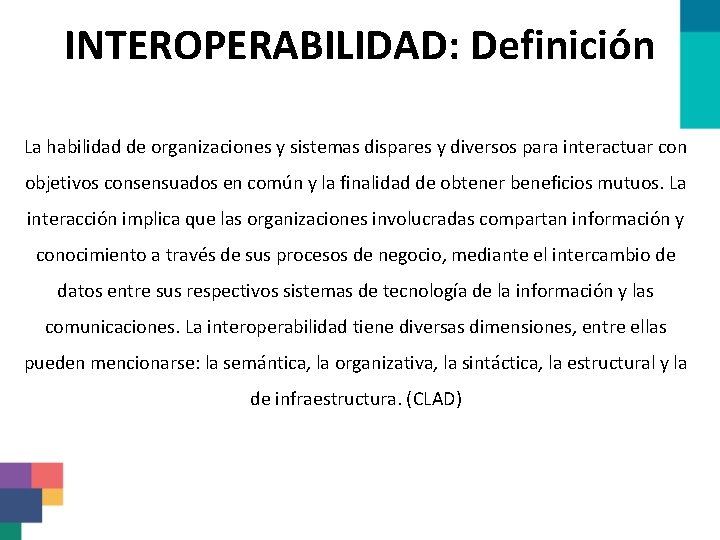 INTEROPERABILIDAD: Definición

La habilidad de organizaciones y sistemas dispares y diversos para interactuar con objetivos consensuados en común y la finalidad de obtener beneficios mutuos. La interacción implica que las organizaciones involucradas compartan información y conocimiento a través de sus procesos de negocio, mediante el intercambio de datos entre sus respectivos sistemas de tecnología de la información y las comunicaciones. La interoperabilidad tiene diversas dimensiones, entre ellas pueden mencionarse: la semántica, la organizativa, la sintáctica, la estructural y la de infraestructura. (CLAD)